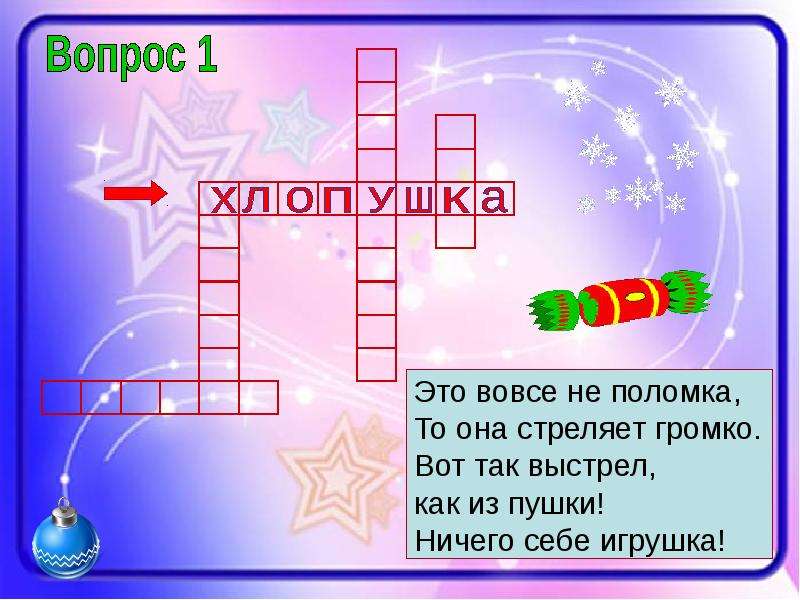 Вопрос 1

хлопушка

Это вовсе не поломка,
То она стреляет громко.
Вот так выстрел,
как из пушки!
Ничего себе игрушка!